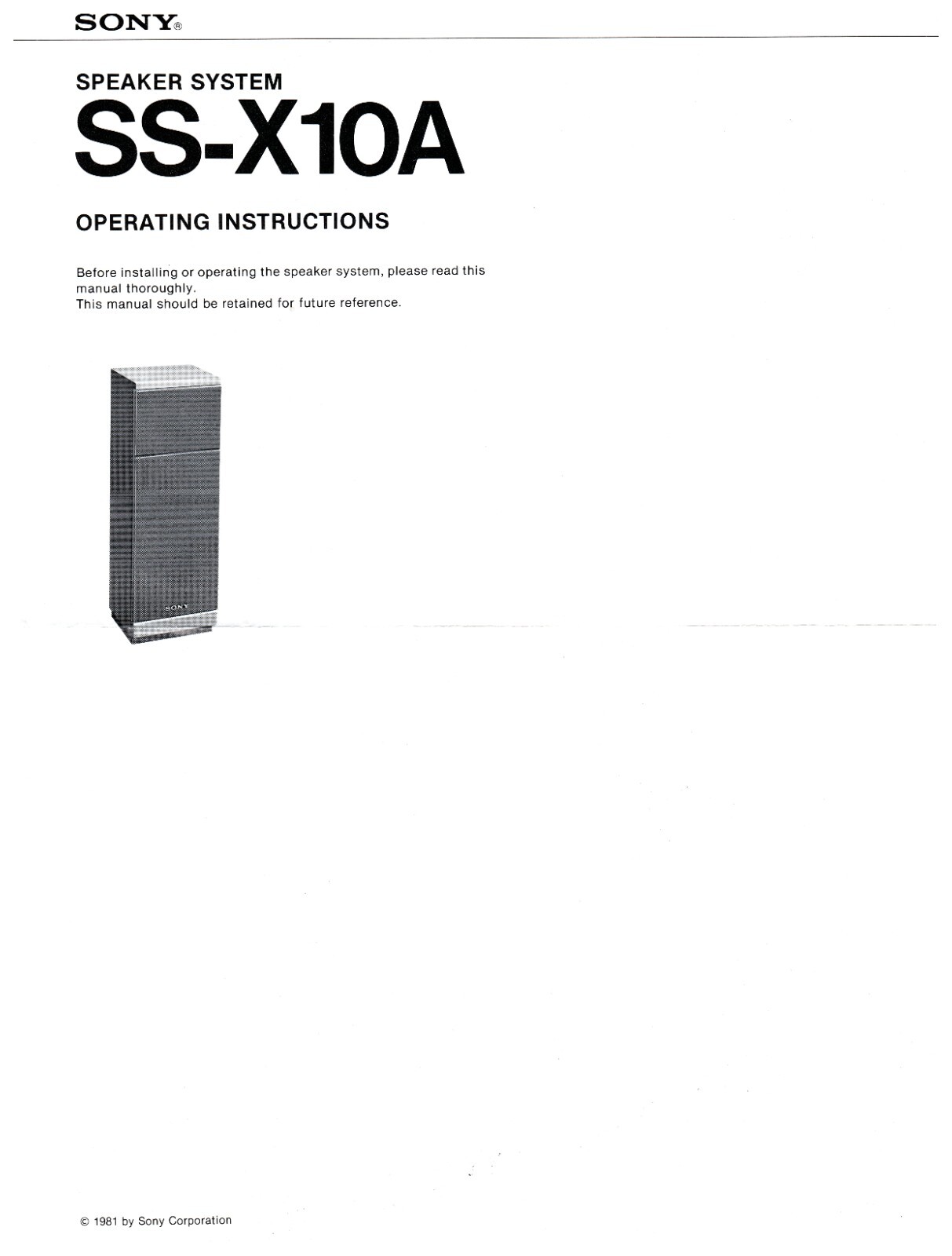 SONY®

SPEAKER SYSTEM
SS-X10A

OPERATING INSTRUCTIONS

Before installing or operating the speaker system, please read this manual thoroughly.
This manual should be retained for future reference.

SONY

© 1981 by Sony Corporation